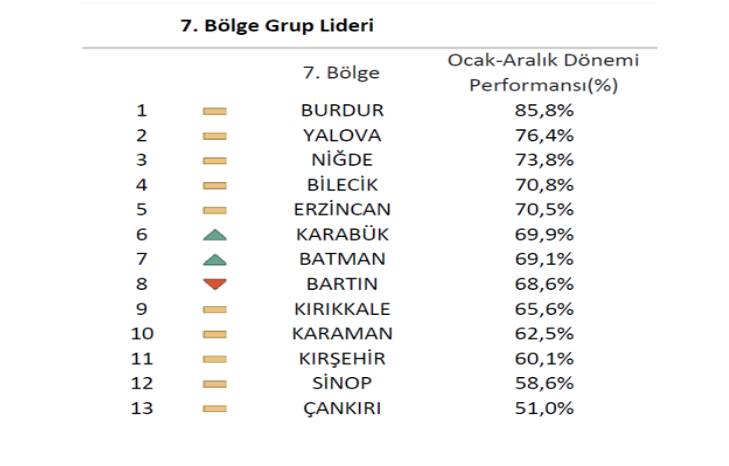 7. Bölge Grup Lideri

|  |  | 7. Bölge | Ocak-Aralık Dönemi Performansı(%) |
|---|---|---|---|
| 1 |  | BURDUR | 85,8% |
| 2 |  | YALOVA | 76,4% |
| 3 |  | NİĞDE | 73,8% |
| 4 |  | BİLECİK | 70,8% |
| 5 |  | ERZİNCAN | 70,5% |
| 6 |  | KARABÜK | 69,9% |
| 7 |  | BATMAN | 69,1% |
| 8 |  | BARTIN | 68,6% |
| 9 |  | KIRIKKALE | 65,6% |
| 10 |  | KARAMAN | 62,5% |
| 11 |  | KIRŞEHİR | 60,1% |
| 12 |  | SİNOP | 58,6% |
| 13 |  | ÇANKIRI | 51,0% |